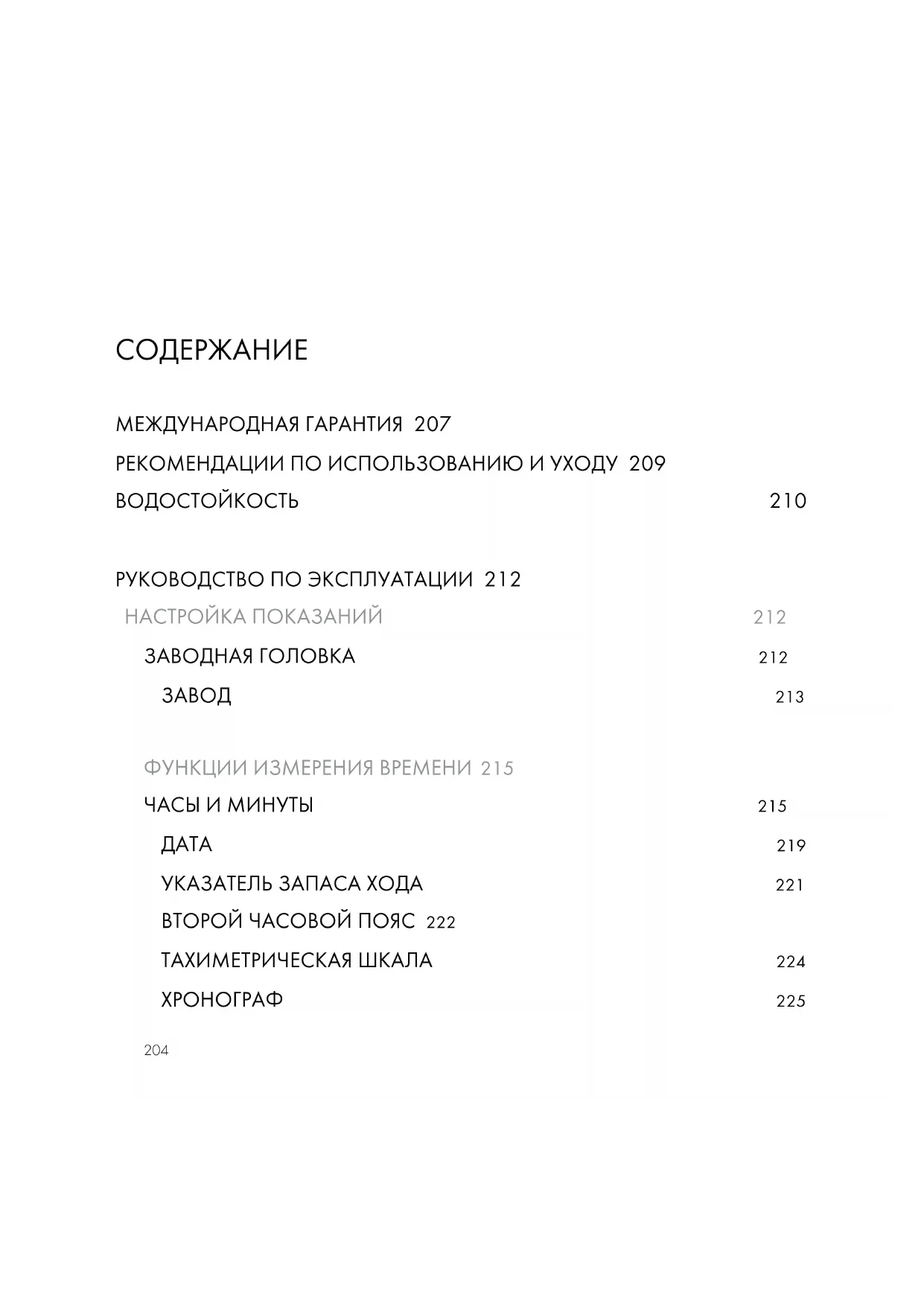 СОДЕРЖАНИЕ

МЕЖДУНАРОДНАЯ ГАРАНТИЯ 207
РЕКОМЕНДАЦИИ ПО ИСПОЛЬЗОВАНИЮ И УХОДУ 209
ВОДОСТОЙКОСТЬ 210

РУКОВОДСТВО ПО ЭКСПЛУАТАЦИИ 212
НАСТРОЙКА ПОКАЗАНИЙ 212
ЗАВОДНАЯ ГОЛОВКА 212
ЗАВОД 213

ФУНКЦИИ ИЗМЕРЕНИЯ ВРЕМЕНИ 215
ЧАСЫ И МИНУТЫ 215
ДАТА 219
УКАЗАТЕЛЬ ЗАПАСА ХОДА 221
ВТОРОЙ ЧАСОВОЙ ПОЯС 222
ТАХИМЕТРИЧЕСКАЯ ШКАЛА 224
ХРОНОГРАФ 225

204